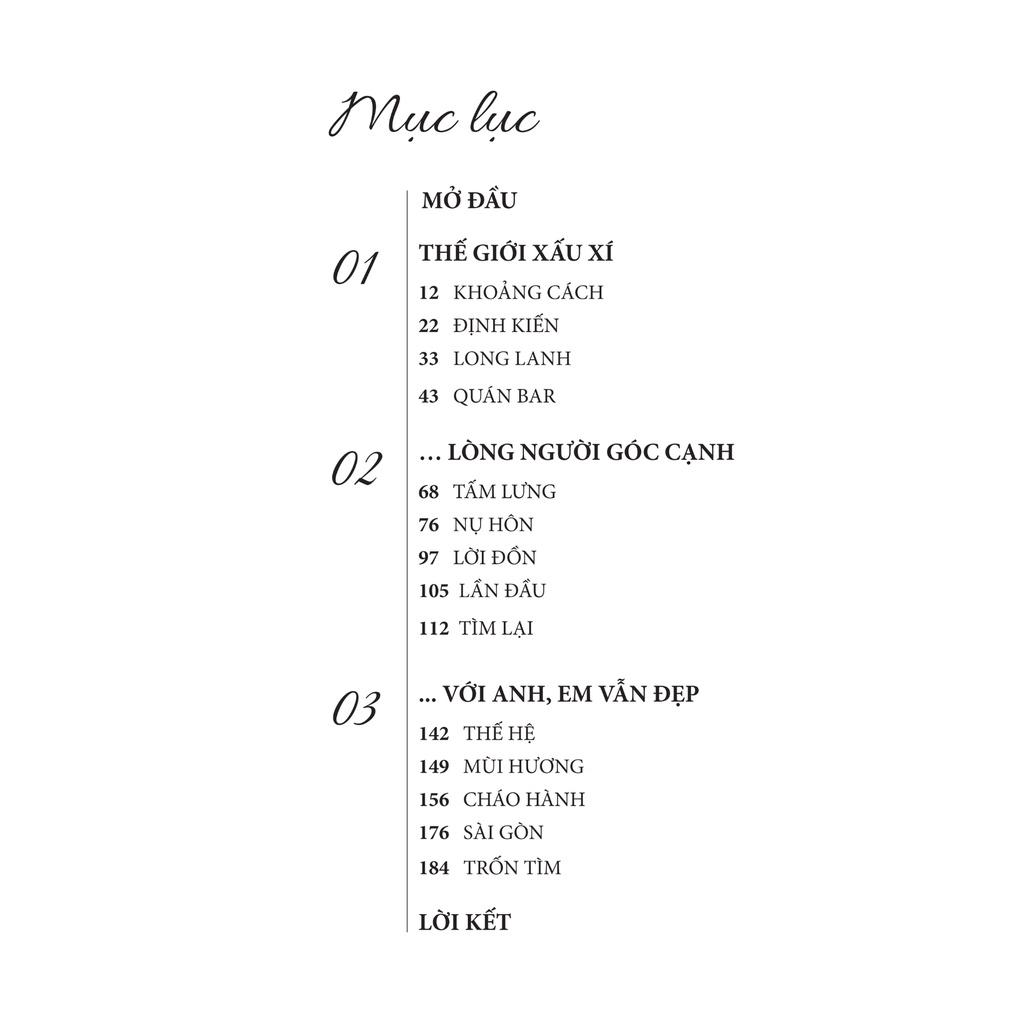 Mục lục

MỞ ĐẦU

01

THẾ GIỚI XẤU XÍ

12 KHOẢNG CÁCH

22 ĐỊNH KIẾN

33 LONG LANH

43 QUÁN BAR

02

... LÒNG NGƯỜI GÓC CẠNH

68 TẤM LƯNG

76 NỤ HÔN

97 LỜI ĐỒN

105 LẦN ĐẦU

112 TÌM LẠI

03

... VỚI ANH, EM VẪN ĐẸP

142 THẾ HỆ

149 MÙI HƯƠNG

156 CHÁO HÀNH

176 SÀI GÒN

184 TRỐN TÌM

LỜI KẾT